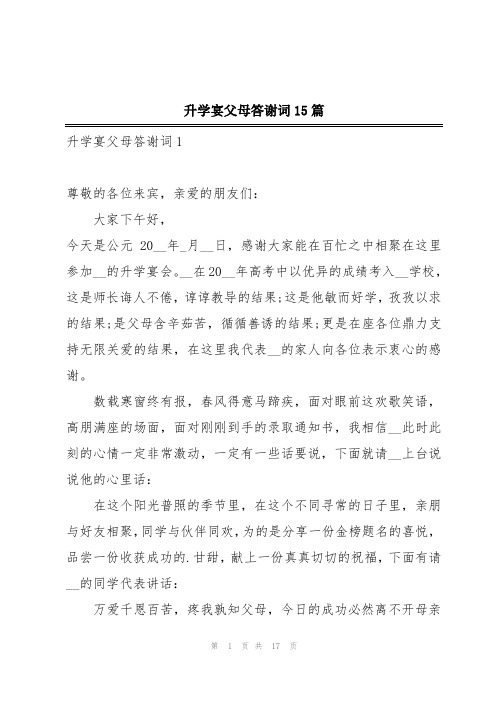 升学宴父母答谢词15篇

升学宴父母答谢词1

尊敬的各位来宾，亲爱的朋友们:

大家下午好,

今天是公元 20__年_月__日，感谢大家能在百忙之中相聚在这里参加__的升学宴会。__在20__年高考中以优异的成绩考入__学校，这是师长诲人不倦，谆谆教导的结果;这是他敏而好学，孜孜以求的结果;是父母含辛茹苦，循循善诱的结果;更是在座各位鼎力支持无限关爱的结果，在这里我代表__的家人向各位表示衷心的感谢。

数载寒窗终有报，春风得意马蹄疾，面对眼前这欢歌笑语，高朋满座的场面，面对刚刚到手的录取通知书，我相信__此时此刻的心情一定非常激动，一定有一些话要说，下面就请__上台说说他的心里话:

在这个阳光普照的季节里，在这个不同寻常的日子里，亲朋与好友相聚，同学与伙伴同欢，为的是分享一份金榜题名的喜悦，品尝一份收获成功的.甘甜，献上一份真真切切的祝福，下面有请__的同学代表讲话:

万爱千恩百苦，疼我孰知父母，今日的成功必然离不开母亲

第 1 页 共 17 页